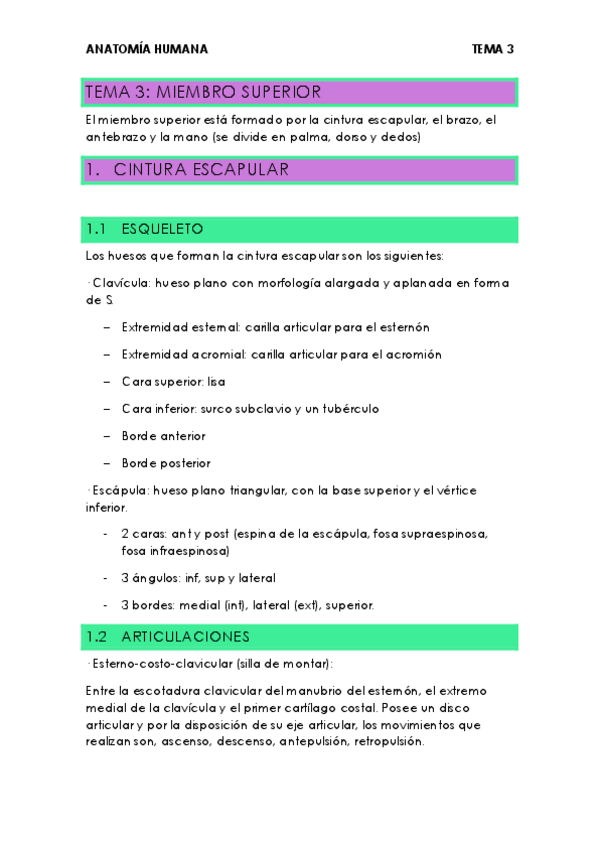 ANATOMÍA HUMANA TEMA 3

TEMA 3: MIEMBRO SUPERIOR

El miembro superior está formado por la cintura escapular, el brazo, el antebrazo y la mano (se divide en palma, dorso y dedos)

1. CINTURA ESCAPULAR

1.1 ESQUELETO

Los huesos que forman la cintura escapular son los siguientes:

· Clavícula: hueso plano con morfología alargada y aplanada en forma de S.

– Extremidad esternal: carilla articular para el esternón

– Extremidad acromial: carilla articular para el acromión

– Cara superior: lisa

– Cara inferior: surco subclavio y un tubérculo

– Borde anterior

– Borde posterior

· Escápula: hueso plano triangular, con la base superior y el vértice inferior.

- 2 caras: ant y post (espina de la escápula, fosa supraespinosa, fosa infraespinosa)

- 3 ángulos: inf, sup y lateral

- 3 bordes: medial (int), lateral (ext), superior.

1.2 ARTICULACIONES

· Esterno-costo-clavicular (silla de montar):

Entre la escotadura clavicular del manubrio del esternón, el extremo medial de la clavícula y el primer cartílago costal. Posee un disco articular y por la disposición de su eje articular, los movimientos que realizan son, ascenso, descenso, antepulsión, retropulsión.